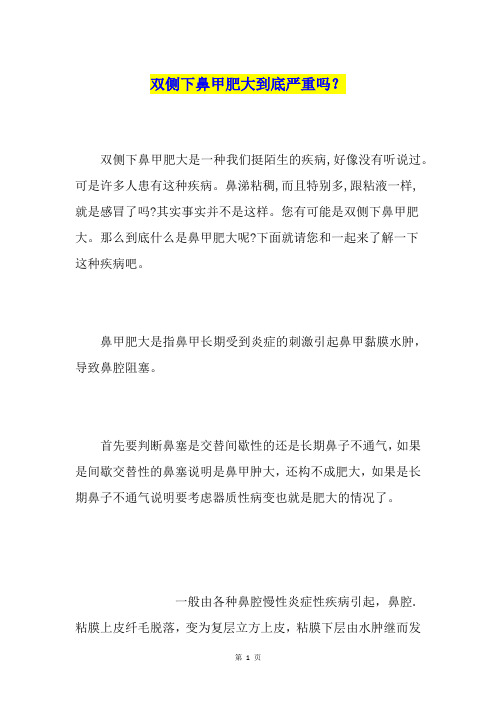 双侧下鼻甲肥大到底严重吗？

双侧下鼻甲肥大是一种我们挺陌生的疾病,好像没有听说过。可是许多人患有这种疾病。鼻涕粘稠,而且特别多,跟粘液一样,就是感冒了吗?其实事实并不是这样。您有可能是双侧下鼻甲肥大。那么到底什么是鼻甲肥大呢?下面就请您和一起来了解一下这种疾病吧。

鼻甲肥大是指鼻甲长期受到炎症的刺激引起鼻甲黏膜水肿，导致鼻腔阻塞。

首先要判断鼻塞是交替间歇性的还是长期鼻子不通气，如果是间歇交替性的鼻塞说明是鼻甲肿大，还构不成肥大，如果是长期鼻子不通气说明要考虑器质性病变也就是肥大的情况了。

一般由各种鼻腔慢性炎症性疾病引起，鼻腔.粘膜上皮纤毛脱落，变为复层立方上皮，粘膜下层由水肿继而发

第 1 页